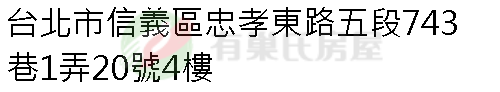 台北市信義區忠孝東路五段743巷1弄20號4樓

有巢氏房屋